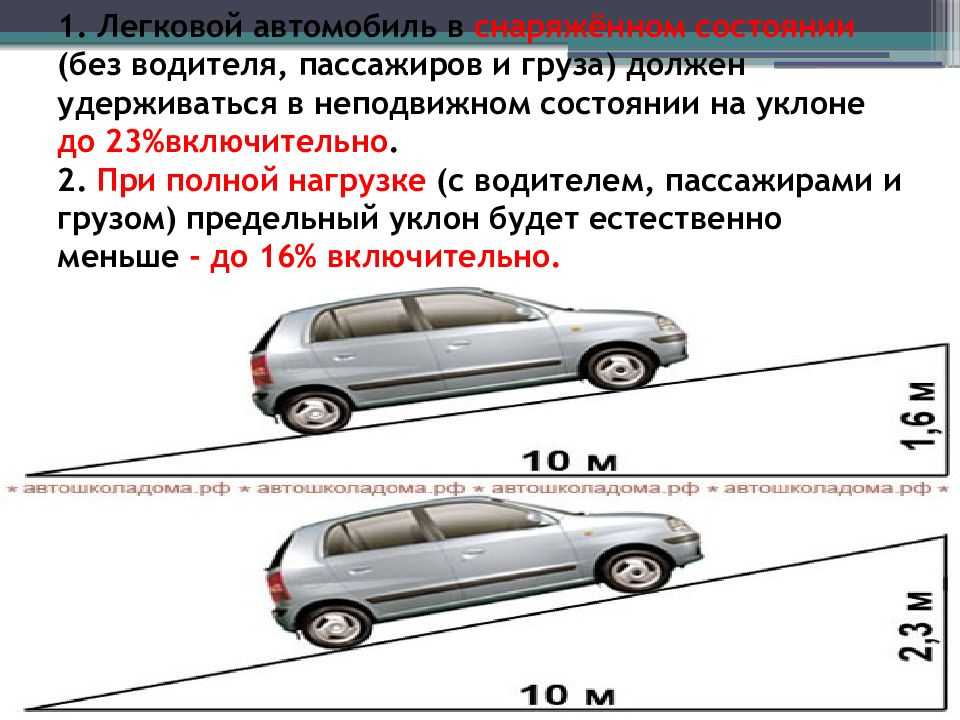 1. Легковой автомобиль в снаряжённом состоянии (без водителя, пассажиров и груза) должен удерживаться в неподвижном состоянии на уклоне до 23%включительно.
2. При полной нагрузке (с водителем, пассажирами и грузом) предельный уклон будет естественно меньше – до 16% включительно.

1,6 м
10 м

★ автошколадома.рф ★ автошколадома.рф ★ автошколадома.рф ★ автошколадома.рф ★

2,3 м
10 м